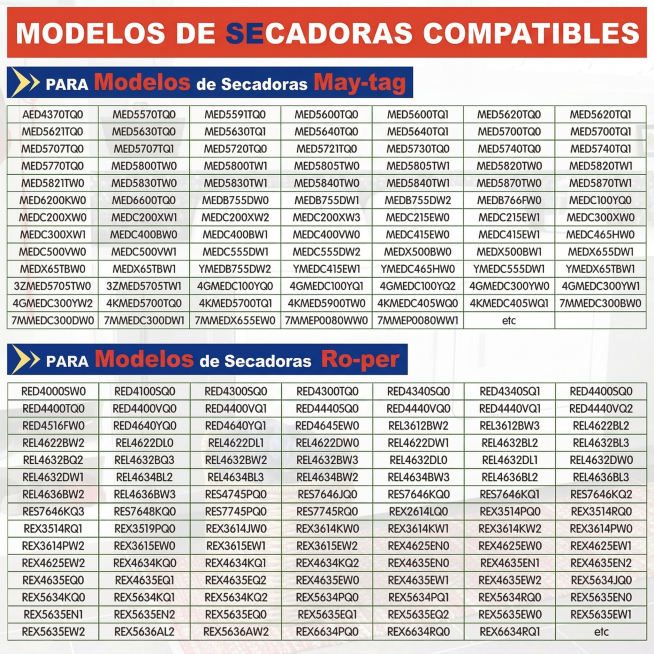 MODELOS DE SECADORAS COMPATIBLES

PARA Modelos de Secadoras May-tag

| AED4370TQ0 | MED5570TQ0 | MED5591TQ0 | MED5600TQ0 | MED5600TQ1 | MED5620TQ0 | MED5620TQ1 |
|---|---|---|---|---|---|---|
| MED5621TQ0 | MED5630TQ0 | MED5630TQ1 | MED5640TQ0 | MED5640TQ1 | MED5700TQ0 | MED5700TQ1 |
| MED5707TQ0 | MED5707TQ1 | MED5720TQ0 | MED5721TQ0 | MED5730TQ0 | MED5740TQ0 | MED5740TQ1 |
| MED5770TQ0 | MED5800TW0 | MED5800TW1 | MED5805TW0 | MED5805TW1 | MED5820TW0 | MED5820TW1 |
| MED5821TW0 | MED5830TW0 | MED5830TW1 | MED5840TW0 | MED5840TW1 | MED5870TW0 | MED5870TW1 |
| MED6200KW0 | MED6600TQ0 | MEDB755DW0 | MEDB755DW1 | MEDB755DW2 | MEDB766FW0 | MEDC100YQ0 |
| MEDC200XW0 | MEDC200XW1 | MEDC200XW2 | MEDC200XW3 | MEDC215EW0 | MEDC215EW1 | MEDC300XW0 |
| MEDC300XW1 | MEDC400BW0 | MEDC400BW1 | MEDC400VW0 | MEDC415EW0 | MEDC415EW1 | MEDC465HW0 |
| MEDC500VW0 | MEDC500VW1 | MEDC555DW1 | MEDC555DW2 | MEDX500BW0 | MEDX500BW1 | MEDX655DW1 |
| MEDX65TBW0 | MEDX65TBW1 | YMEDB755DW2 | YMEDC415EW1 | YMEDC465HW0 | YMEDC555DW1 | YMEDX65TBW1 |
| 3ZMED5705TW0 | 3ZMED5705TW1 | 4GMEDC100YQ0 | 4GMEDC100YQ1 | 4GMEDC100YQ2 | 4GMEDC300YW0 | 4GMEDC300YW1 |
| 4GMEDC300YW2 | 4KMED5700TQ0 | 4KMED5700TQ1 | 4KMED5900TW0 | 4KMEDC405WQ0 | 4KMEDC405WQ1 | 7MMEDC300BW0 |
| 7MMEDC300DW0 | 7MMEDC300DW1 | 7MMEDX655EW0 | 7MMEP0080WW0 | 7MMEP0080WW1 | etc | |

PARA Modelos de Secadoras Ro-per

| RED4000SW0 | RED4100SQ0 | RED4300SQ0 | RED4300TQ0 | RED4340SQ0 | RED4340SQ1 | RED4400SQ0 |
|---|---|---|---|---|---|---|
| RED4400TQ0 | RED4400VQ0 | RED4400VQ1 | RED4440SQ0 | RED4440VQ0 | RED4440VQ1 | RED4440VQ2 |
| RED4516FW0 | RED4640YQ0 | RED4640YQ1 | RED4645EW0 | REL3612BW2 | REL3612BW3 | REL4622BL2 |
| REL4622BW2 | REL4622DL0 | REL4622DL1 | REL4622DW0 | REL4622DW1 | REL4632BL2 | REL4632BL3 |
| REL4632BQ2 | REL4632BQ3 | REL4632BW2 | REL4632BW3 | REL4632DL0 | REL4632DL1 | REL4632DW0 |
| REL4632DW1 | REL4634BL2 | REL4634BL3 | REL4634BW2 | REL4634BW3 | REL4636BL2 | REL4636BL3 |
| REL4636BW2 | REL4636BW3 | RES4745PQ0 | RES7646JQ0 | RES7646KQ0 | RES7646KQ1 | RES7646KQ2 |
| RES7646KQ3 | RES7648KQ0 | RES7745PQ0 | RES7745RQ0 | REX2614LQ0 | REX3514PQ0 | REX3514RQ0 |
| REX3514RQ1 | REX3519PQ0 | REX3614JW0 | REX3614KW0 | REX3614KW1 | REX3614KW2 | REX3614PW0 |
| REX3614PW2 | REX3615EW0 | REX3615EW1 | REX3615EW2 | REX4625EN0 | REX4625EW0 | REX4625EW1 |
| REX4625EW2 | REX4634KQ0 | REX4634KQ1 | REX4634KQ2 | REX4635EN0 | REX4635EN1 | REX4635EN2 |
| REX4635EQ0 | REX4635EQ1 | REX4635EQ2 | REX4635EW0 | REX4635EW1 | REX4635EW2 | REX5634JQ0 |
| REX5634KQ0 | REX5634KQ1 | REX5634KQ2 | REX5634PQ0 | REX5634PQ1 | REX5634RQ0 | REX5635EN0 |
| REX5635EN1 | REX5635EN2 | REX5635EQ0 | REX5635EQ1 | REX5635EQ2 | REX5635EW0 | REX5635EW1 |
| REX5635EW2 | REX5636AL2 | REX5636AW2 | REX6634PQ0 | REX6634RQ0 | REX6634RQ1 | etc |